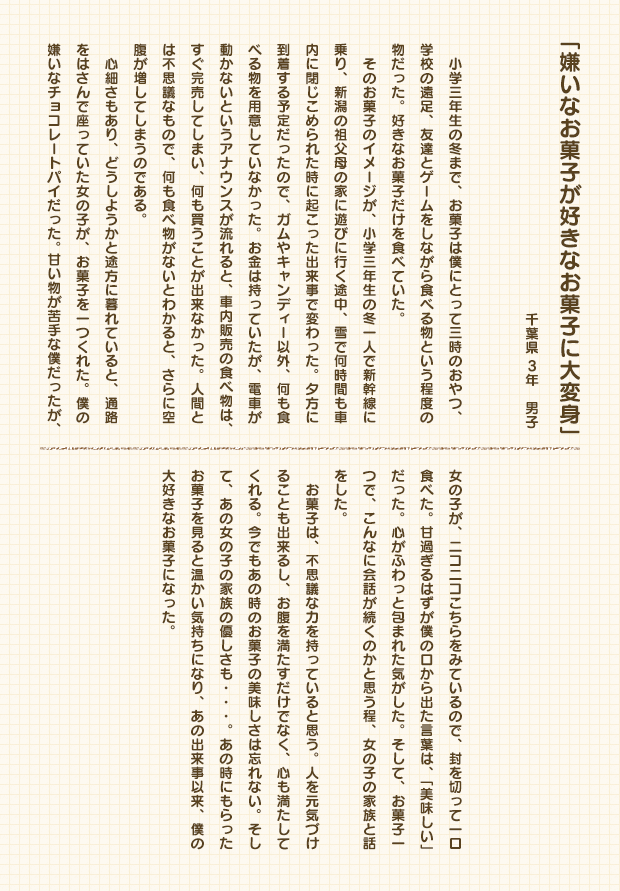 「嫌いなお菓子が好きなお菓子に大変身」

千葉県 3年 男子

小学三年生の冬まで、お菓子は僕にとって三時のおやつ、学校の遠足、友達とゲームをしながら食べる物という程度の物だった。好きなお菓子だけを食べていた。

そのお菓子のイメージが、小学三年生の冬一人で新幹線に乗り、新潟の祖父母の家に遊びに行く途中、雪で何時間も車内に閉じこめられた時に起こった出来事で変わった。夕方に到着する予定だったので、ガムやキャンディー以外、何も食べる物を用意していなかった。お金は持っていたが、電車が動かないというアナウンスが流れると、車内販売の食べ物は、すぐ完売してしまい、何も買うことが出来なかった。人間とは不思議なもので、何も食べ物がないとわかると、さらに空腹が増してしまうのである。

心細さもあり、どうしようかと途方に暮れていると、通路をはさんで座っていた女の子が、お菓子を一つくれた。僕の嫌いなチョコレートパイだった。甘い物が苦手な僕だったが、女の子が、ニコニコこちらをみているので、封を切って一口食べた。甘過ぎるはずが僕の口から出た言葉は、「美味しい」だった。心がふわっと包まれた気がした。そして、お菓子一つで、こんなに会話が続くのかと思う程、女の子の家族と話をした。

お菓子は、不思議な力を持っていると思う。人を元気づけることも出来るし、お腹を満たすだけでなく、心も満たしてくれる。今でもあの時のお菓子の美味しさは忘れない。そして、あの女の子の家族の優しさも・・・。あの時にもらったお菓子を見ると温かい気持ちになり、あの出来事以来、僕の大好きなお菓子になった。